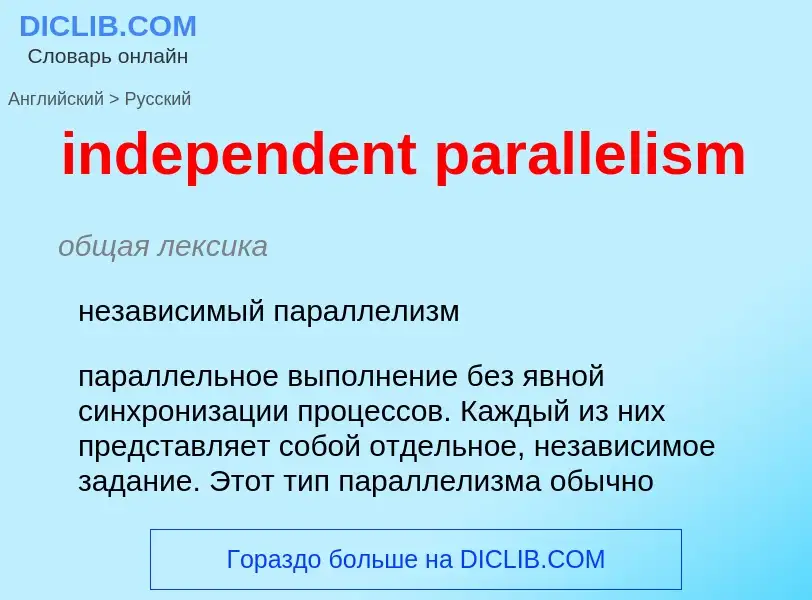 DICLIB.COM
Словарь онлайн

Английский > Русский

independent parallelism

общая лексика

независимый параллелизм

параллельное выполнение без явной синхронизации процессов. Каждый из них представляет собой отдельное, независимое задание. Этот тип параллелизма обычно

Гораздо больше на DICLIB.COM